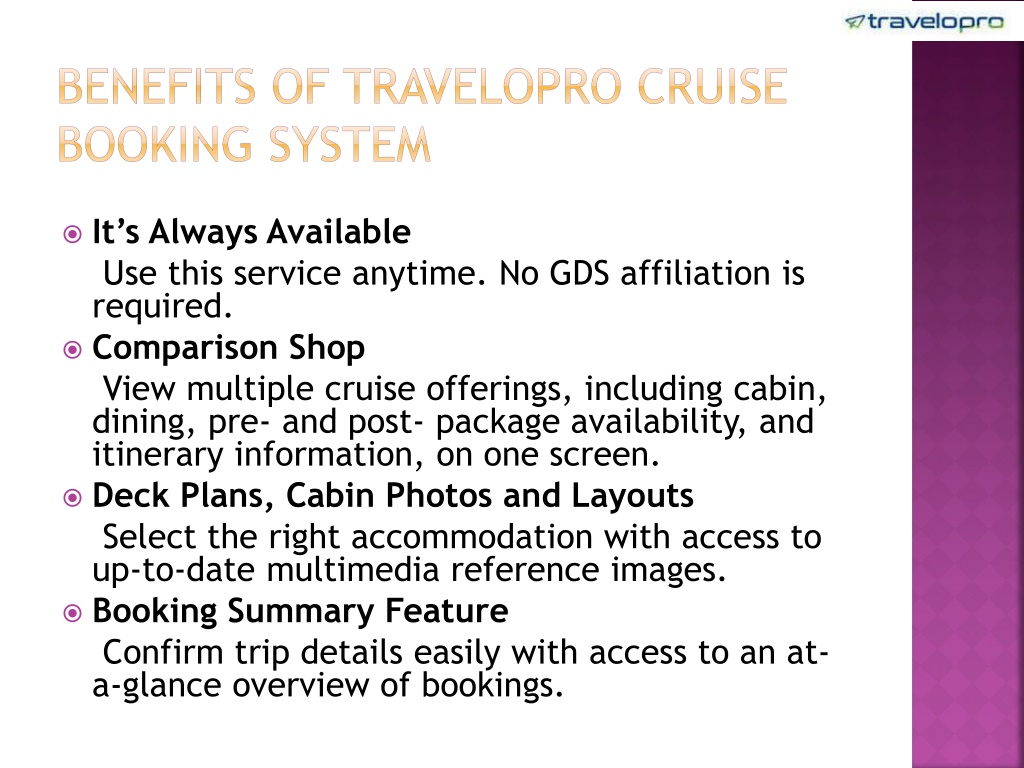 travelopro

BENEFITS OF TRAVELOPRO CRUISE BOOKING SYSTEM

It's Always Available
Use this service anytime. No GDS affiliation is required.

Comparison Shop
View multiple cruise offerings, including cabin, dining, pre- and post- package availability, and itinerary information, on one screen.

Deck Plans, Cabin Photos and Layouts
Select the right accommodation with access to up-to-date multimedia reference images.

Booking Summary Feature
Confirm trip details easily with access to an at-a-glance overview of bookings.